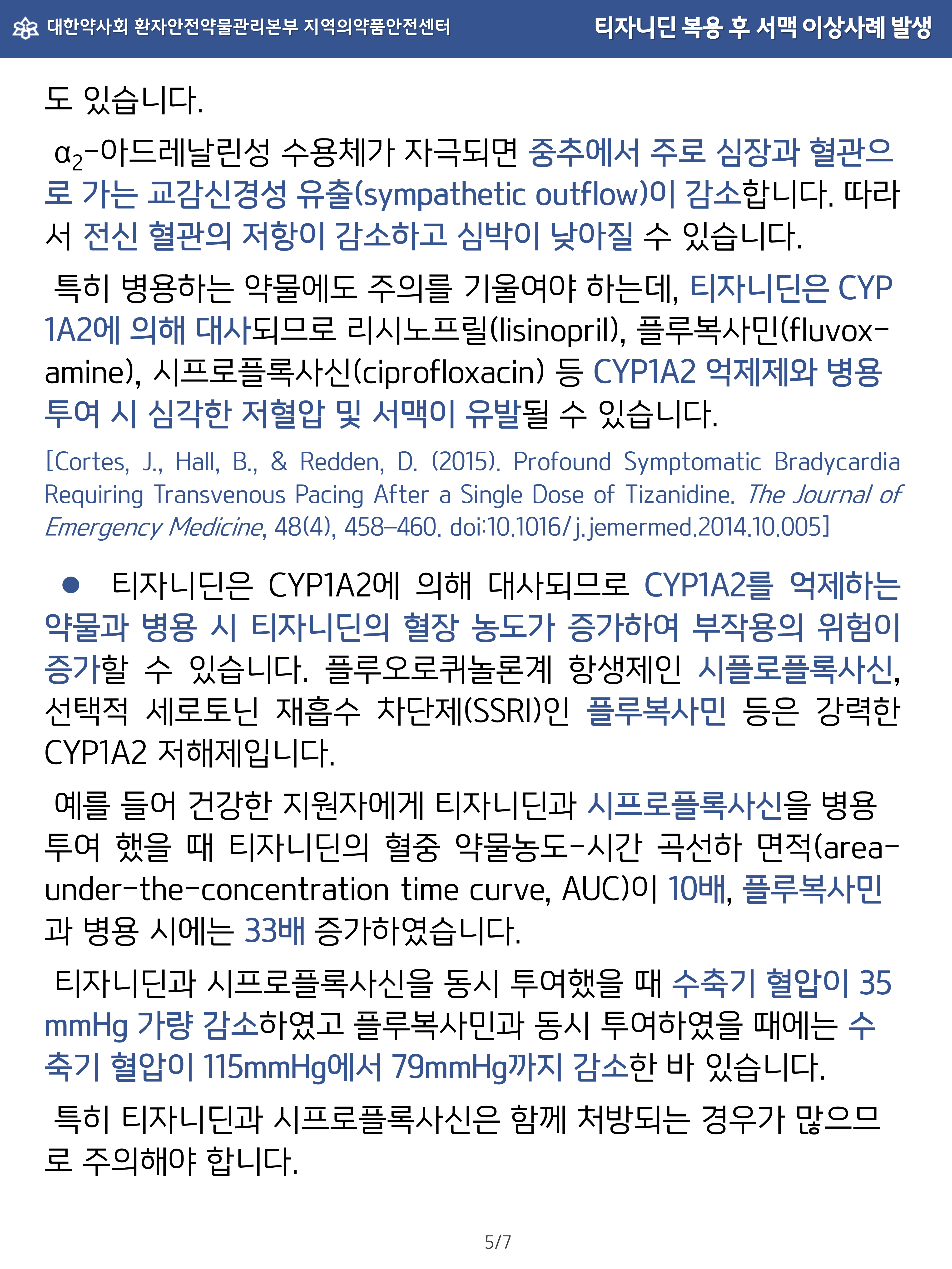 대한약사회 환자안전약물관리본부 지역의약품안전센터

티자니딘 복용 후 서맥 이상사례 발생

도 있습니다.

$\alpha_2$-아드레날린성 수용체가 자극되면 중추에서 주로 심장과 혈관으로 가는 교감신경성 유출(sympathetic outflow)이 감소합니다. 따라서 전신 혈관의 저항이 감소하고 심박이 낮아질 수 있습니다.

특히 병용하는 약물에도 주의를 기울여야 하는데, 티자니딘은 CYP 1A2에 의해 대사되므로 리시노프릴(lisinopril), 플루복사민(fluvoxamine), 시프로플록사신(ciprofloxacin) 등 CYP1A2 억제제와 병용 투여 시 심각한 저혈압 및 서맥이 유발될 수 있습니다.

[Cortes, J., Hall, B., & Redden, D. (2015). Profound Symptomatic Bradycardia Requiring Transvenous Pacing After a Single Dose of Tizanidine. The Journal of Emergency Medicine, 48(4), 458–460. doi:10.1016/j.jemermed.2014.10.005]

• 티자니딘은 CYP1A2에 의해 대사되므로 CYP1A2를 억제하는 약물과 병용 시 티자니딘의 혈장 농도가 증가하여 부작용의 위험이 증가할 수 있습니다. 플루오로퀴놀론계 항생제인 시플로플록사신, 선택적 세로토닌 재흡수 차단제(SSRI)인 플루복사민 등은 강력한 CYP1A2 저해제입니다.

예를 들어 건강한 지원자에게 티자니딘과 시프로플록사신을 병용 투여 했을 때 티자니딘의 혈중 약물농도-시간 곡선하 면적(area-under-the-concentration time curve, AUC)이 10배, 플루복사민과 병용 시에는 33배 증가하였습니다.

티자니딘과 시프로플록사신을 동시 투여했을 때 수축기 혈압이 35 mmHg 가량 감소하였고 플루복사민과 동시 투여하였을 때에는 수축기 혈압이 115mmHg에서 79mmHg까지 감소한 바 있습니다.

특히 티자니딘과 시프로플록사신은 함께 처방되는 경우가 많으므로 주의해야 합니다.

5/7